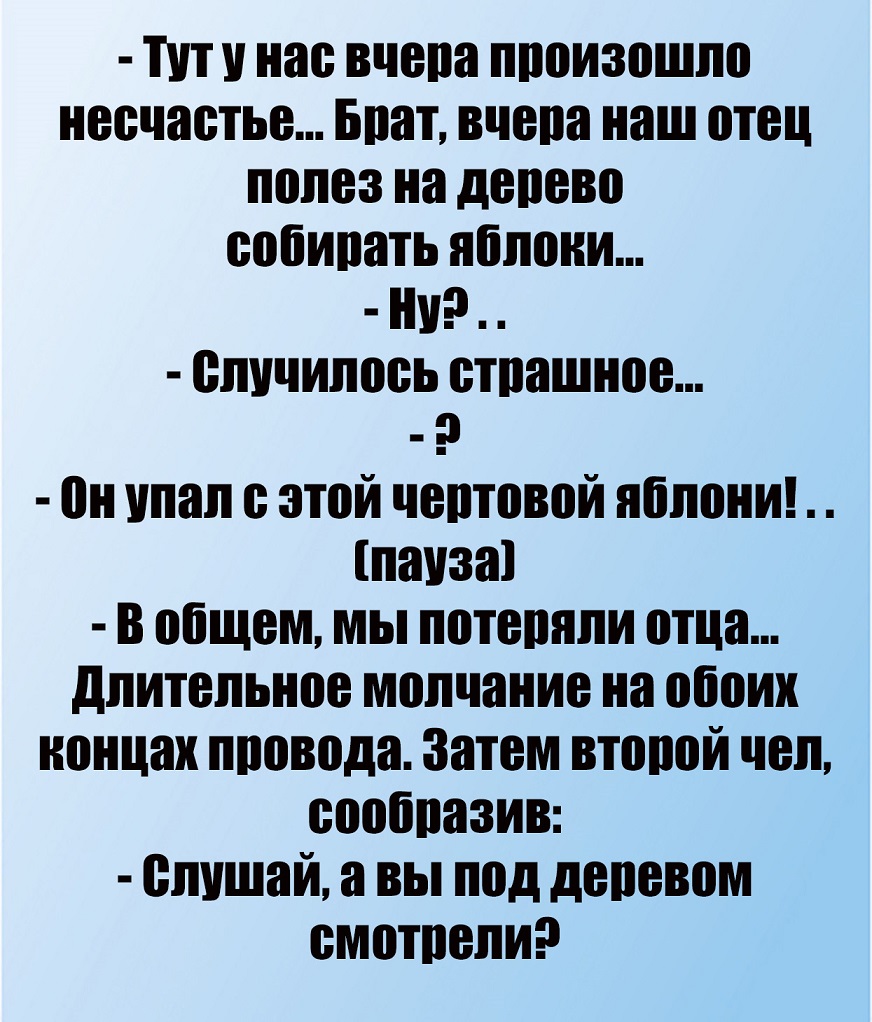 - Тут у нас вчера произошло несчастье... Брат, вчера наш отец полез на дерево собирать яблоки...

- Ну? . .

- Случилось страшное...

- ?

- Он упал с этой чертовой яблони! . .

(пауза)

- В общем, мы потеряли отца...

Длительное молчание на обоих концах провода. Затем второй чел, сообразив:

- Слушай, а вы под деревом смотрели?